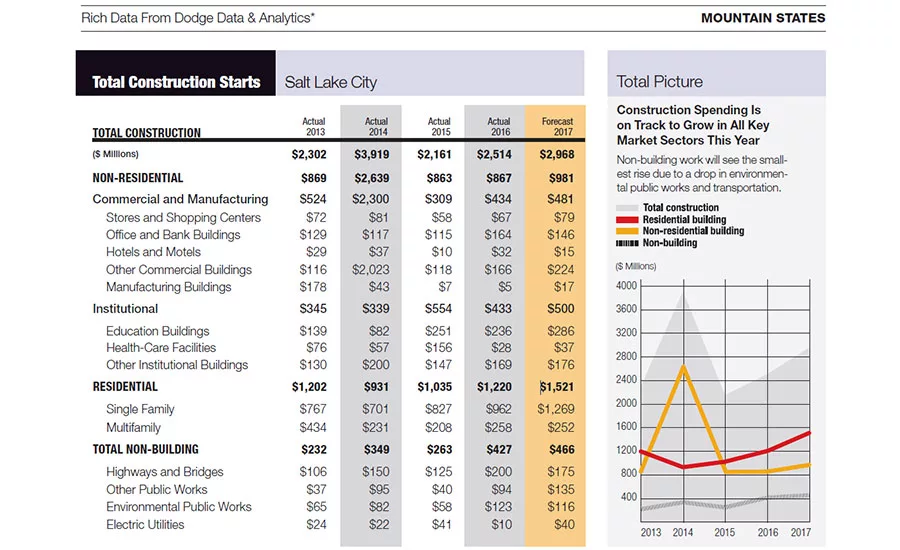 Rich Data From Dodge Data & Analytics*

MOUNTAIN STATES

Total Construction Starts

Salt Lake City

| TOTAL CONSTRUCTION | Actual 2013 | Actual 2014 | Actual 2015 | Actual 2016 | Forecast 2017 |
|---|---|---|---|---|---|
| ($ Millions) | $2,302 | $3,919 | $2,161 | $2,514 | $2,968 |
| NON-RESIDENTIAL | $869 | $2,639 | $863 | $867 | $981 |
| Commercial and Manufacturing | $524 | $2,300 | $309 | $434 | $481 |
| Stores and Shopping Centers | $72 | $81 | $58 | $67 | $79 |
| Office and Bank Buildings | $129 | $117 | $115 | $164 | $146 |
| Hotels and Motels | $29 | $37 | $10 | $32 | $15 |
| Other Commercial Buildings | $116 | $2,023 | $118 | $166 | $224 |
| Manufacturing Buildings | $178 | $43 | $7 | $5 | $17 |
| Institutional | $345 | $339 | $554 | $433 | $500 |
| Education Buildings | $139 | $82 | $251 | $236 | $286 |
| Health-Care Facilities | $76 | $57 | $156 | $28 | $37 |
| Other Institutional Buildings | $130 | $200 | $147 | $169 | $176 |
| RESIDENTIAL | $1,202 | $931 | $1,035 | $1,220 | $1,521 |
| Single Family | $767 | $701 | $827 | $962 | $1,269 |
| Multifamily | $434 | $231 | $208 | $258 | $252 |
| TOTAL NON-BUILDING | $232 | $349 | $263 | $427 | $466 |
| Highways and Bridges | $106 | $150 | $125 | $200 | $175 |
| Other Public Works | $37 | $95 | $40 | $94 | $135 |
| Environmental Public Works | $65 | $82 | $58 | $123 | $116 |
| Electric Utilities | $24 | $22 | $41 | $10 | $40 |

Total Picture

Construction Spending Is on Track to Grow in All Key Market Sectors This Year

Non-building work will see the smallest rise due to a drop in environmental public works and transportation.

Total construction
Residential building
Non-residential building
Non-building

($ Millions)

4000
3600
3200
2800
2400
2000
1600
1200
800
400

2013 2014 2015 2016 2017